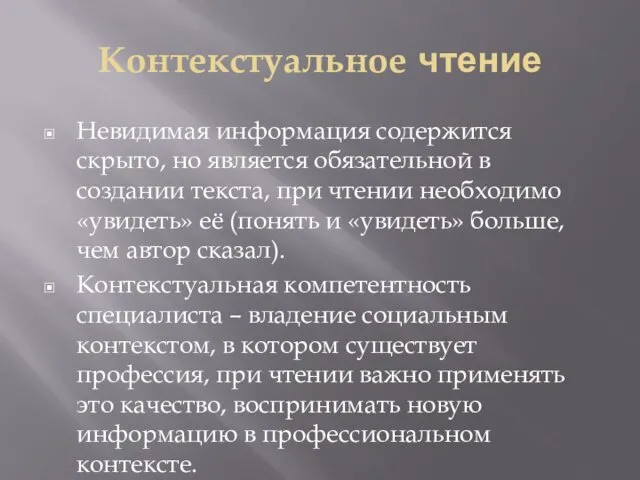 Контекстуальное чтение

Невидимая информация содержится скрыто, но является обязательной в создании текста, при чтении необходимо «увидеть» её (понять и «увидеть» больше, чем автор сказал).

Контекстуальная компетентность специалиста – владение социальным контекстом, в котором существует профессия, при чтении важно применять это качество, воспринимать новую информацию в профессиональном контексте.